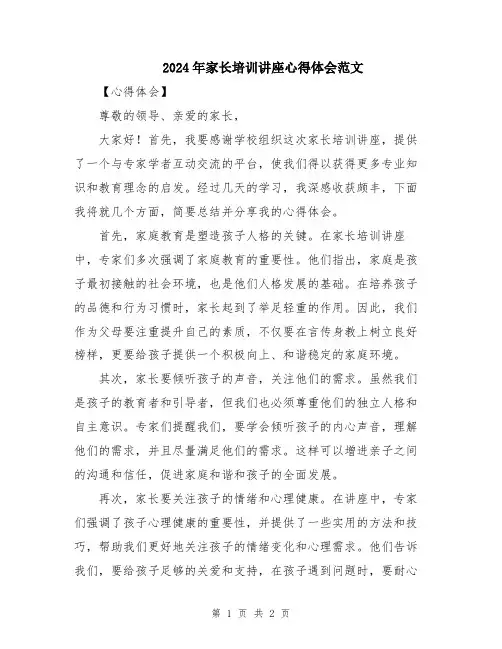 2024年家长培训讲座心得体会范文

【心得体会】

尊敬的领导、亲爱的家长，

大家好！首先，我要感谢学校组织这次家长培训讲座，提供了一个与专家学者互动交流的平台，使我们得以获得更多专业知识和教育理念的启发。经过几天的学习，我深感收获颇丰，下面我将就几个方面，简要总结并分享我的心得体会。

首先，家庭教育是塑造孩子人格的关键。在家长培训讲座中，专家们多次强调了家庭教育的重要性。他们指出，家庭是孩子最初接触的社会环境，也是他们人格发展的基础。在培养孩子的品德和行为习惯时，家长起到了举足轻重的作用。因此，我们作为父母要注重提升自己的素质，不仅要在言传身教上树立良好榜样，更要给孩子提供一个积极向上、和谐稳定的家庭环境。

其次，家长要倾听孩子的声音，关注他们的需求。虽然我们是孩子的教育者和引导者，但我们也必须尊重他们的独立人格和自主意识。专家们提醒我们，要学会倾听孩子的内心声音，理解他们的需求，并且尽量满足他们的需求。这样可以增进亲子之间的沟通和信任，促进家庭和谐和孩子的全面发展。

再次，家长要关注孩子的情绪和心理健康。在讲座中，专家们强调了孩子心理健康的重要性，并提供了一些实用的方法和技巧，帮助我们更好地关注孩子的情绪变化和心理需求。他们告诉我们，要给孩子足够的关爱和支持，在孩子遇到问题时，要耐心

第 1 页 共 2 页